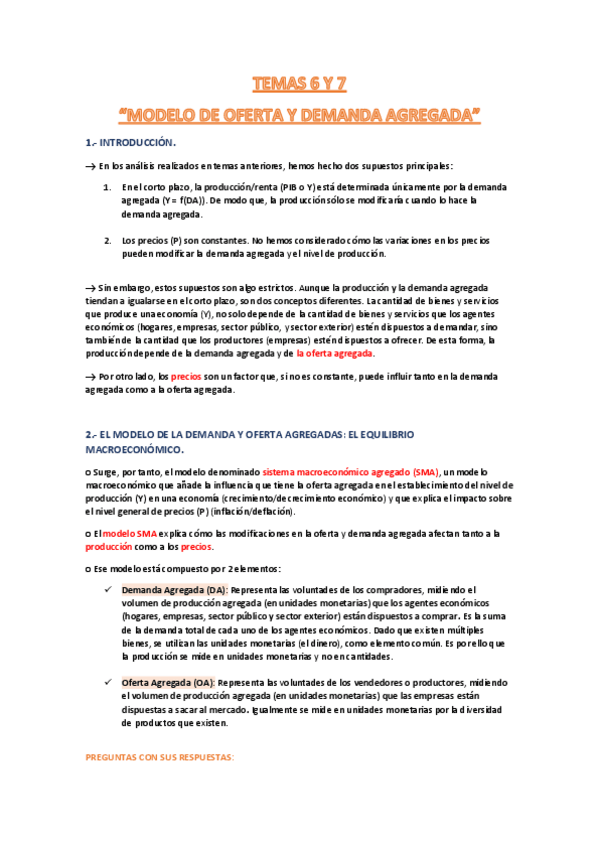 TEMAS 6 Y 7

"MODELO DE OFERTA Y DEMANDA AGREGADA"

1.- INTRODUCCIÓN.

→ En los análisis realizados en temas anteriores, hemos hecho dos supuestos principales:

1. En el corto plazo, la producción/renta (PIB o Y) está determinada únicamente por la demanda agregada (Y = f(DA)). De modo que, la producción sólo se modificaría cuando lo hace la demanda agregada.

2. Los precios (P) son constantes. No hemos considerado cómo las variaciones en los precios pueden modificar la demanda agregada y el nivel de producción.

→ Sin embargo, estos supuestos son algo estrictos. Aunque la producción y la demanda agregada tiendan a igualarse en el corto plazo, son dos conceptos diferentes. La cantidad de bienes y servicios que produce una economía (Y), no solo depende de la cantidad de bienes y servicios que los agentes económicos (hogares, empresas, sector público, y sector exterior) estén dispuestos a demandar, sino también de la cantidad que los productores (empresas) estén dispuestos a ofrecer. De esta forma, la producción depende de la demanda agregada y de la oferta agregada.

→ Por otro lado, los precios son un factor que, si no es constante, puede influir tanto en la demanda agregada como a la oferta agregada.

2.- EL MODELO DE LA DEMANDA Y OFERTA AGREGADAS: EL EQUILIBRIO MACROECONÓMICO.

o Surge, por tanto, el modelo denominado sistema macroeconómico agregado (SMA), un modelo macroeconómico que añade la influencia que tiene la oferta agregada en el establecimiento del nivel de producción (Y) en una economía (crecimiento/decrecimiento económico) y que explica el impacto sobre el nivel general de precios (P) (inflación/deflación).

o El modelo SMA explica cómo las modificaciones en la oferta y demanda agregada afectan tanto a la producción como a los precios.

o Ese modelo está compuesto por 2 elementos:

✓ Demanda Agregada (DA): Representa las voluntades de los compradores, midiendo el volumen de producción agregada (en unidades monetarias) que los agentes económicos (hogares, empresas, sector público y sector exterior) están dispuestos a comprar. Es la suma de la demanda total de cada uno de los agentes económicos. Dado que existen múltiples bienes, se utilizan las unidades monetarias (el dinero), como elemento común. Es por ello que la producción se mide en unidades monetarias y no en cantidades.

✓ Oferta Agregada (OA): Representa las voluntades de los vendedores o productores, midiendo el volumen de producción agregada (en unidades monetarias) que las empresas están dispuestas a sacar al mercado. Igualmente se mide en unidades monetarias por la diversidad de productos que existen.

PREGUNTAS CON SUS RESPUESTAS: